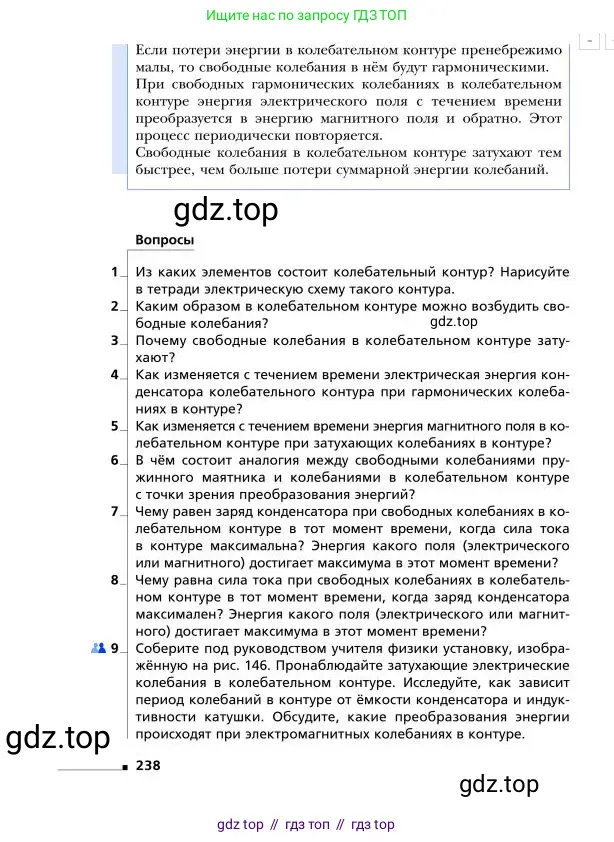 Ищите нас по запросу ГДЗ ТОП

Если потери энергии в колебательном контуре пренебрежимо малы, то свободные колебания в нём будут гармоническими.
При свободных гармонических колебаниях в колебательном контуре энергия электрического поля с течением времени преобразуется в энергию магнитного поля и обратно. Этот процесс периодически повторяется.
Свободные колебания в колебательном контуре затухают тем быстрее, чем больше потери суммарной энергии колебаний.

gdz.top

Вопросы

1 Из каких элементов состоит колебательный контур? Нарисуйте в тетради электрическую схему такого контура.
2 Каким образом в колебательном контуре можно возбудить свободные колебания?
gdz.top
3 Почему свободные колебания в колебательном контуре затухают?
4 Как изменяется с течением времени электрическая энергия конденсатора колебательного контура при гармонических колебаниях в контуре?
5 Как изменяется с течением времени энергия магнитного поля в колебательном контуре при затухающих колебаниях в контуре?
6 В чём состоит аналогия между свободными колебаниями пружинного маятника и колебаниями в колебательном контуре с точки зрения преобразования энергий?
7 Чему равен заряд конденсатора при свободных колебаниях в колебательном контуре в тот момент времени, когда сила тока в контуре максимальна? Энергия какого поля (электрического или магнитного) достигает максимума в этот момент времени?
8 Чему равна сила тока при свободных колебаниях в колебательном контуре в тот момент времени, когда заряд конденсатора максимален? Энергия какого поля (электрического или магнитного) достигает максимума в этот момент времени?
9 Соберите под руководством учителя физики установку, изображённую на рис. 146. Пронаблюдайте затухающие электрические колебания в колебательном контуре. Исследуйте, как зависит период колебаний в контуре от ёмкости конденсатора и индуктивности катушки. Обсудите, какие преобразования энергии происходят при электромагнитных колебаниях в контуре.

gdz.top

238

gdz.top

gdz top // гдз топ // гдз top